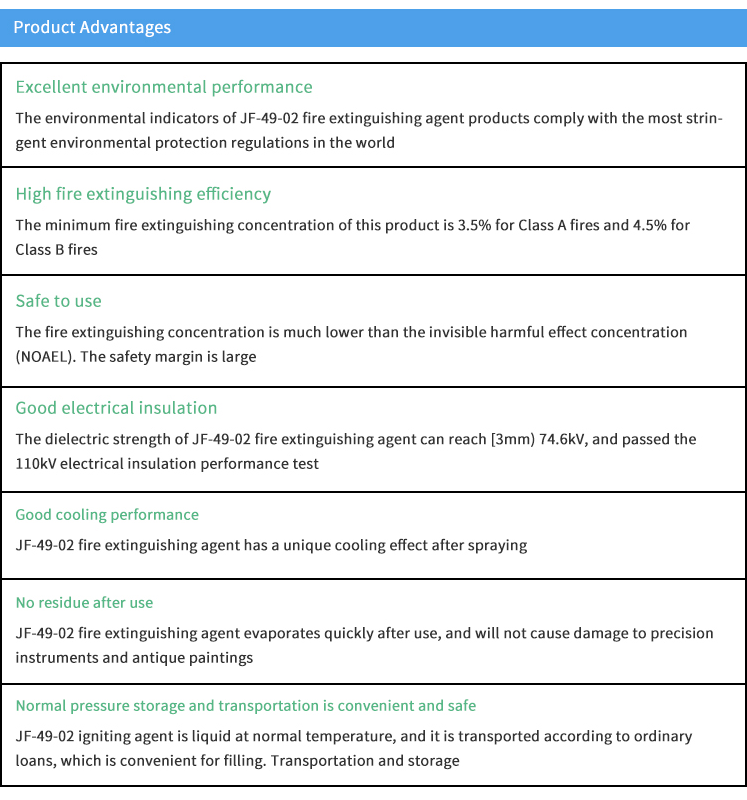 Product Advantages

Excellent environmental performance

The environmental indicators of JF-49-02 fire extinguishing agent products comply with the most stringent environmental protection regulations in the world

High fire extinguishing efficiency

The minimum fire extinguishing concentration of this product is 3.5% for Class A fires and 4.5% for Class B fires

Safe to use

The fire extinguishing concentration is much lower than the invisible harmful effect concentration (NOAEL). The safety margin is large

Good electrical insulation

The dielectric strength of JF-49-02 fire extinguishing agent can reach [3mm) 74.6kV, and passed the 110kV electrical insulation performance test

Good cooling performance

JF-49-02 fire extinguishing agent has a unique cooling effect after spraying

No residue after use

JF-49-02 fire extinguishing agent evaporates quickly after use, and will not cause damage to precision instruments and antique paintings

Normal pressure storage and transportation is convenient and safe

JF-49-02 igniting agent is liquid at normal temperature, and it is transported according to ordinary loans, which is convenient for filling. Transportation and storage